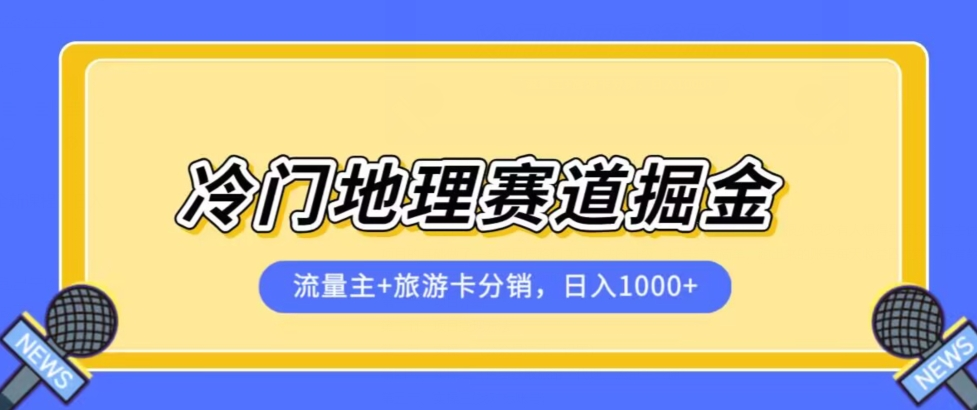 冷门地理赛道掘金

流量主+旅游卡分销，日入1000+

NEWS

NEWS